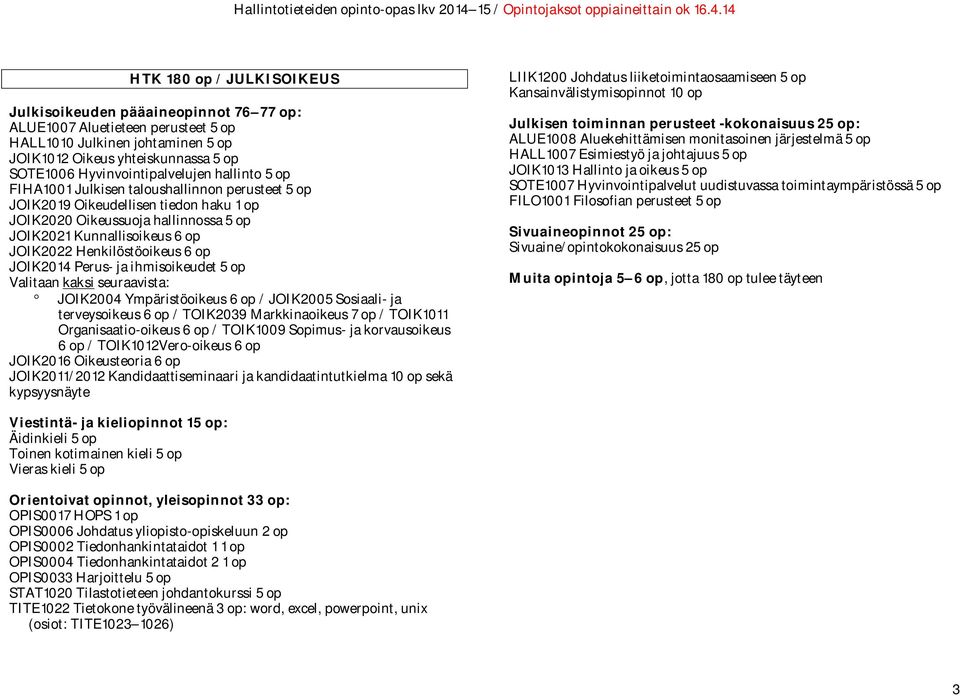 Hallintotieteiden opinto-opas lkv 2014–15 / Opintojaksot oppiaineittain ok 16.4.14

HTK 180 op / JULKISOIKEUS

Julkisoikeuden pääaineopinnot 76–77 op:
ALUE1007 Aluetieteen perusteet 5 op
HALL1010 Julkinen johtaminen 5 op
JOIK1012 Oikeus yhteiskunnassa 5 op
SOTE1006 Hyvinvointipalvelujen hallinto 5 op
FIHA1001 Julkisen taloushallinnon perusteet 5 op
JOIK2019 Oikeudellisen tiedon haku 1 op
JOIK2020 Oikeussuoja hallinnossa 5 op
JOIK2021 Kunnallisoikeus 6 op
JOIK2022 Henkilöstöoikeus 6 op
JOIK2014 Perus- ja ihmisoikeudet 5 op
Valitaan kaksi seuraavista:
° JOIK2004 Ympäristöoikeus 6 op / JOIK2005 Sosiaali- ja terveysoikeus 6 op / TOIK2039 Markkinaoikeus 7 op / TOIK1011 Organisaatio-oikeus 6 op / TOIK1009 Sopimus- ja korvausoikeus 6 op / TOIK1012Vero-oikeus 6 op
JOIK2016 Oikeusteoria 6 op
JOIK2011/2012 Kandidaattiseminaari ja kandidaatintutkielma 10 op sekä kypsyysnäyte

Viestintä- ja kieliopinnot 15 op:
Äidinkieli 5 op
Toinen kotimainen kieli 5 op
Vieras kieli 5 op

Orientoivat opinnot, yleisopinnot 33 op:
OPIS0017 HOPS 1 op
OPIS0006 Johdatus yliopisto-opiskeluun 2 op
OPIS0002 Tiedonhankintataidot 1 1 op
OPIS0004 Tiedonhankintataidot 2 1 op
OPIS0033 Harjoittelu 5 op
STAT1020 Tilastotieteen johdantokurssi 5 op
TITE1022 Tietokone työvälineenä 3 op: word, excel, powerpoint, unix (osiot: TITE1023–1026)

LIIK1200 Johdatus liiketoimintaosaamiseen 5 op
Kansainvälistymisopinnot 10 op

Julkisen toiminnan perusteet -kokonaisuus 25 op:
ALUE1008 Aluekehittämisen monitasoinen järjestelmä 5 op
HALL1007 Esimiestyö ja johtajuus 5 op
JOIK1013 Hallinto ja oikeus 5 op
SOTE1007 Hyvinvointipalvelut uudistuvassa toimintaympäristössä 5 op
FILO1001 Filosofian perusteet 5 op

Sivuaineopinnot 25 op:
Sivuaine/opintokokonaisuus 25 op

Muita opintoja 5–6 op, jotta 180 op tulee täyteen

3